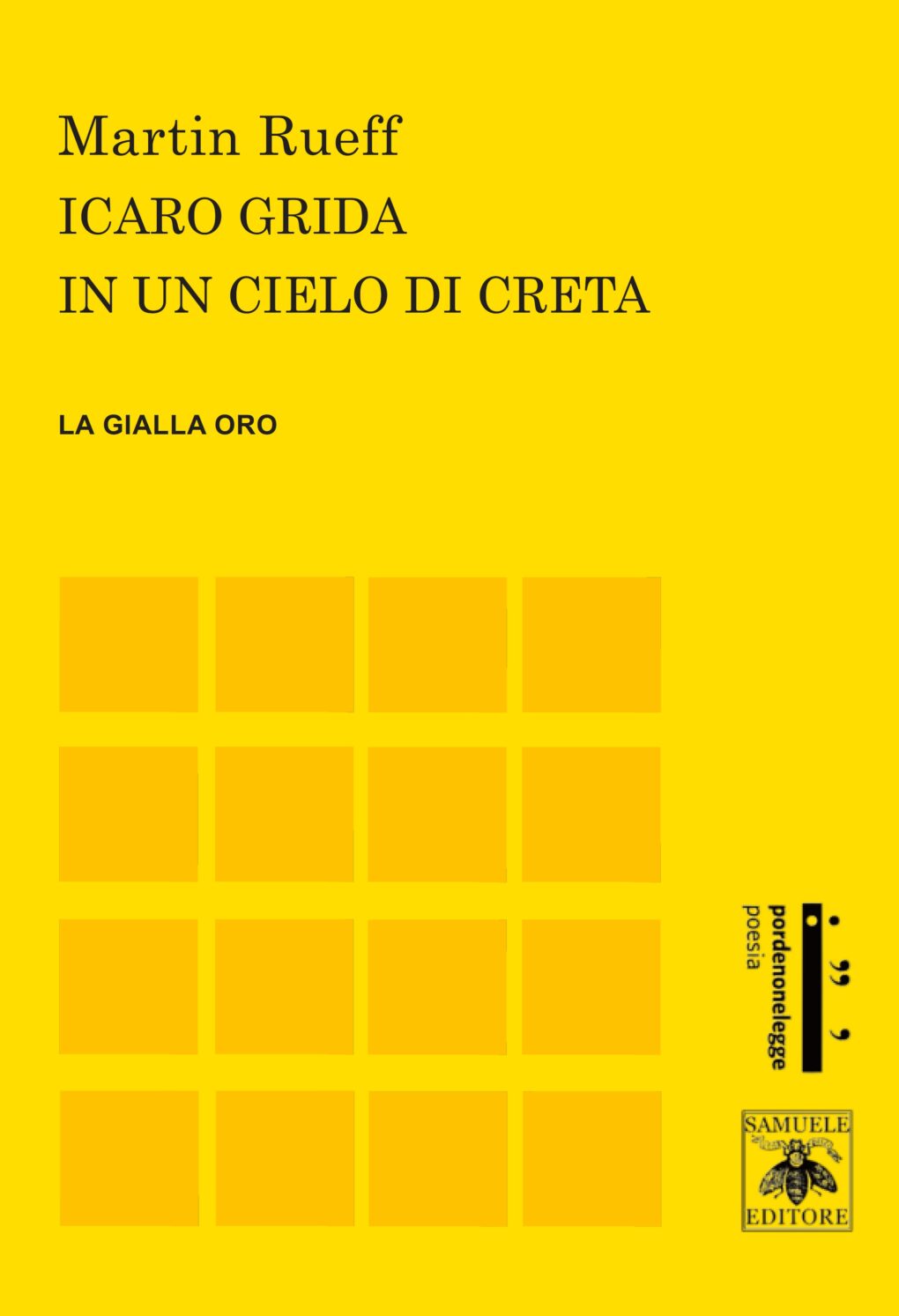 Martin Rueff
ICARO GRIDA
IN UN CIELO DI CRETA

LA GIALLA ORO

pordenonelegge
poesia

SAMUELE
EDITORE